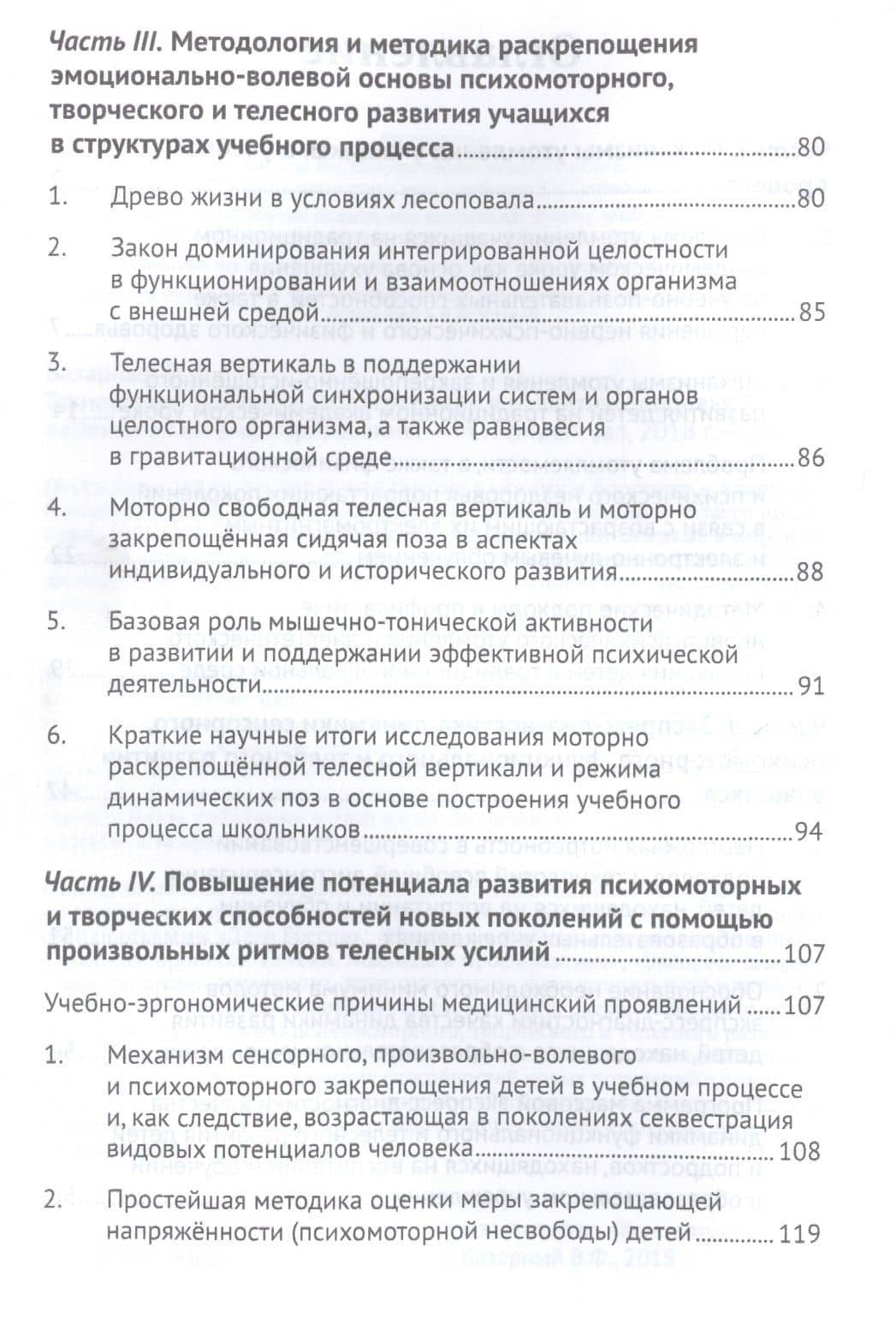 Часть III. Методология и методика раскрепощения эмоционально-волевой основы психомоторного, творческого и телесного развития учащихся в структурах учебного процесса 80

1. Древо жизни в условиях лесоповала 80

2. Закон доминирования интегрированной целостности в функционировании и взаимоотношениях организма с внешней средой 85

3. Телесная вертикаль в поддержании функциональной синхронизации систем и органов целостного организма, а также равновесия в гравитационной среде 86

4. Моторно свободная телесная вертикаль и моторно закрепощённая сидячая поза в аспектах индивидуального и исторического развития 88

5. Базовая роль мышечно-тонической активности в развитии и поддержании эффективной психической деятельности 91

6. Краткие научные итоги исследования моторно раскрепощённой телесной вертикали и режима динамических поз в основе построения учебного процесса школьников 94

Часть IV. Повышение потенциала развития психомоторных и творческих способностей новых поколений с помощью произвольных ритмов телесных усилий 107

Учебно-эргономические причины медицинский проявлений 107

1. Механизм сенсорного, произвольно-волевого и психомоторного закрепощения детей в учебном процессе и, как следствие, возрастающая в поколениях секвестрация видовых потенциалов человека 108

2. Простейшая методика оценки меры закрепощающей напряжённости (психомоторной несвободы) детей 119